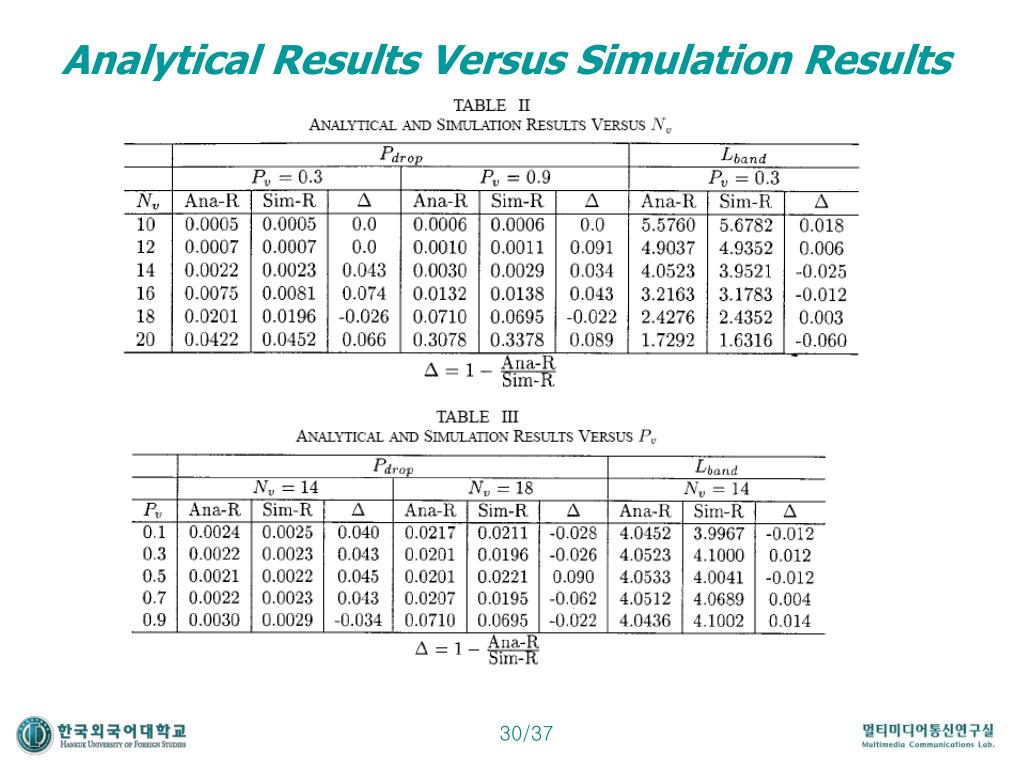 Analytical Results Versus Simulation Results

TABLE II
ANALYTICAL AND SIMULATION RESULTS VERSUS $N_v$

| | $P_{drop}$ | | | | | | $L_{band}$ | | |
|---|---|---|---|---|---|---|---|---|---|
| | $P_v = 0.3$ | | | $P_v = 0.9$ | | | $P_v = 0.3$ | | |
| $N_v$ | Ana-R | Sim-R | $\Delta$ | Ana-R | Sim-R | $\Delta$ | Ana-R | Sim-R | $\Delta$ |
| 10 | 0.0005 | 0.0005 | 0.0 | 0.0006 | 0.0006 | 0.0 | 5.5760 | 5.6782 | 0.018 |
| 12 | 0.0007 | 0.0007 | 0.0 | 0.0010 | 0.0011 | 0.091 | 4.9037 | 4.9352 | 0.006 |
| 14 | 0.0022 | 0.0023 | 0.043 | 0.0030 | 0.0029 | 0.034 | 4.0523 | 3.9521 | -0.025 |
| 16 | 0.0075 | 0.0081 | 0.074 | 0.0132 | 0.0138 | 0.043 | 3.2163 | 3.1783 | -0.012 |
| 18 | 0.0201 | 0.0196 | -0.026 | 0.0710 | 0.0695 | -0.022 | 2.4276 | 2.4352 | 0.003 |
| 20 | 0.0422 | 0.0452 | 0.066 | 0.3078 | 0.3378 | 0.089 | 1.7292 | 1.6316 | -0.060 |

$\Delta = 1 - \frac{\text{Ana-R}}{\text{Sim-R}}$

TABLE III
ANALYTICAL AND SIMULATION RESULTS VERSUS $P_v$

| | $P_{drop}$ | | | | | | $L_{band}$ | | |
|---|---|---|---|---|---|---|---|---|---|
| | $N_v = 14$ | | | $N_v = 18$ | | | $N_v = 14$ | | |
| $P_v$ | Ana-R | Sim-R | $\Delta$ | Ana-R | Sim-R | $\Delta$ | Ana-R | Sim-R | $\Delta$ |
| 0.1 | 0.0024 | 0.0025 | 0.040 | 0.0217 | 0.0211 | -0.028 | 4.0452 | 3.9967 | -0.012 |
| 0.3 | 0.0022 | 0.0023 | 0.043 | 0.0201 | 0.0196 | -0.026 | 4.0523 | 4.1000 | 0.012 |
| 0.5 | 0.0021 | 0.0022 | 0.045 | 0.0201 | 0.0221 | 0.090 | 4.0533 | 4.0041 | -0.012 |
| 0.7 | 0.0022 | 0.0023 | 0.043 | 0.0207 | 0.0195 | -0.062 | 4.0512 | 4.0689 | 0.004 |
| 0.9 | 0.0030 | 0.0029 | -0.034 | 0.0710 | 0.0695 | -0.022 | 4.0436 | 4.1002 | 0.014 |

$\Delta = 1 - \frac{\text{Ana-R}}{\text{Sim-R}}$

한국외국어대학교
HANKUK UNIVERSITY OF FOREIGN STUDIES

30/37

멀티미디어통신연구실
Multimedia Communications Lab.